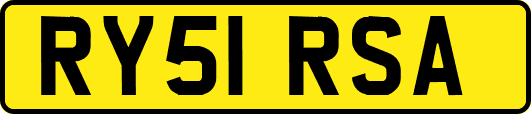 RY51 RSA